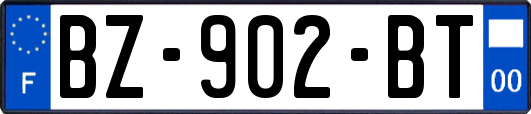 F

BZ-902-BT

00